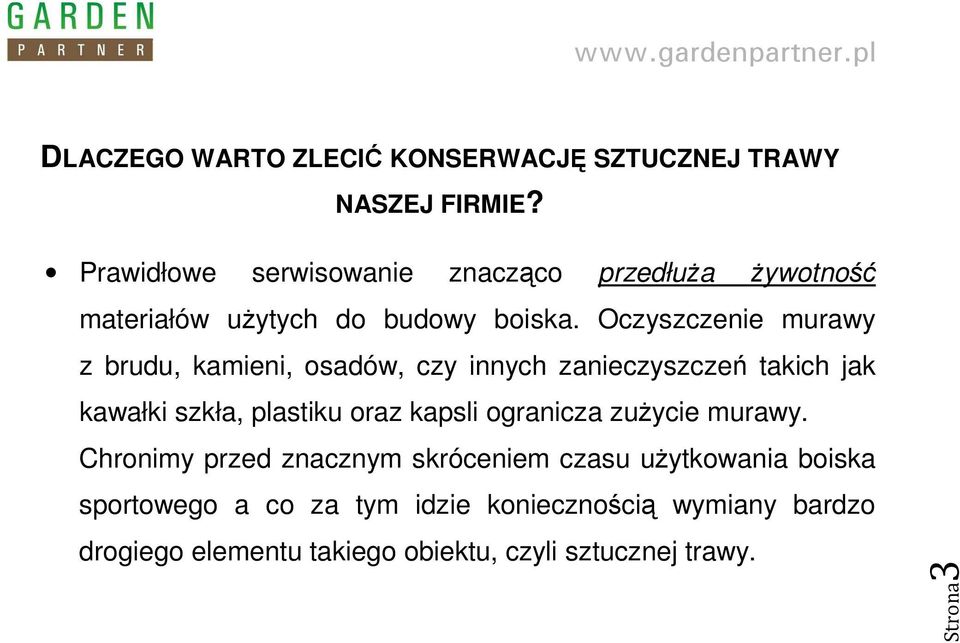 GARDEN
PARTNER

www.gardenpartner.pl

DLACZEGO WARTO ZLECIĆ KONSERWACJĘ SZTUCZNEJ TRAWY NASZEJ FIRMIE?

• Prawidłowe serwisowanie znacząco przedłuża żywotność materiałów użytych do budowy boiska. Oczyszczenie murawy z brudu, kamieni, osadów, czy innych zanieczyszczeń takich jak kawałki szkła, plastiku oraz kapsli ogranicza zużycie murawy. Chronimy przed znacznym skróceniem czasu użytkowania boiska sportowego a co za tym idzie koniecznością wymiany bardzo drogiego elementu takiego obiektu, czyli sztucznej trawy.

Strona 3